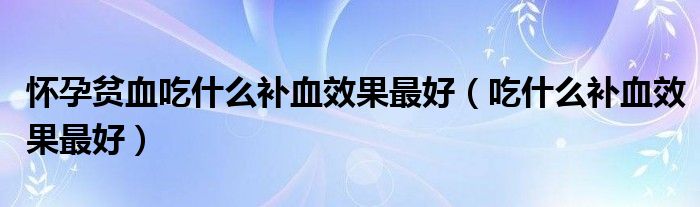 怀孕贫血吃什么补血效果最好（吃什么补血效果最好）